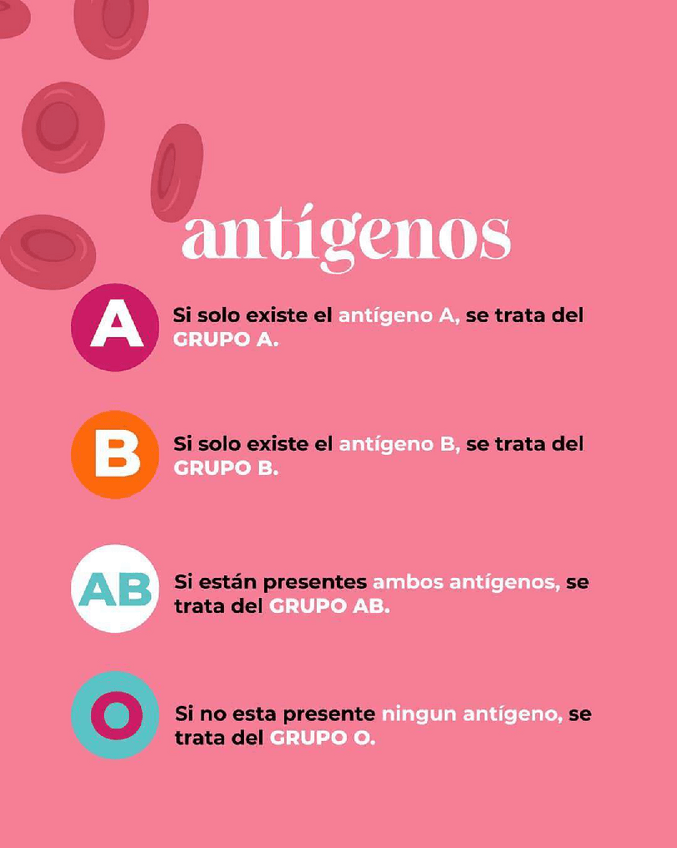 antígenos

A

Si solo existe el antígeno A, se trata del GRUPO A.

B

Si solo existe el antígeno B, se trata del GRUPO B.

AB

Si están presentes ambos antígenos, se trata del GRUPO AB.

O

Si no esta presente ningun antígeno, se trata del GRUPO O.